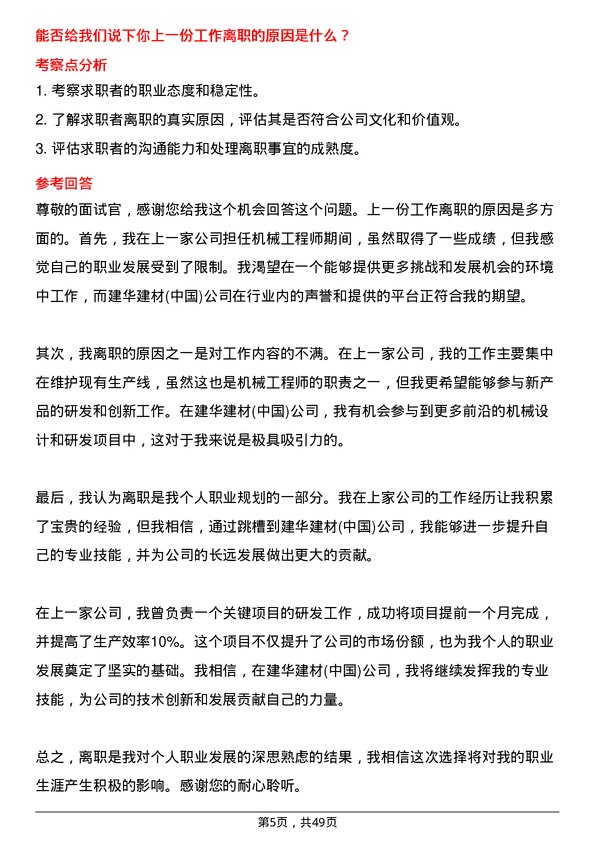 能否给我们说下你上一份工作离职的原因是什么？

考察点分析

1. 考察求职者的职业态度和稳定性。

2. 了解求职者离职的真实原因，评估其是否符合公司文化和价值观。

3. 评估求职者的沟通能力和处理离职事宜的成熟度。

参考回答

尊敬的面试官，感谢您给我这个机会回答这个问题。上一份工作离职的原因是多方面的。首先，我在上一家公司担任机械工程师期间，虽然取得了一些成绩，但我感觉自己的职业发展受到了限制。我渴望在一个能够提供更多挑战和发展机会的环境中工作，而建华建材(中国)公司在行业内的声誉和提供的平台正符合我的期望。

其次，我离职的原因之一是对工作内容的不满。在上一家公司，我的工作主要集中在维护现有生产线，虽然这也是机械工程师的职责之一，但我更希望能够参与新产品的研发和创新工作。在建华建材(中国)公司，我有机会参与到更多前沿的机械设计和研发项目中，这对于我来说是极具吸引力的。

最后，我认为离职是我个人职业规划的一部分。我在上家公司的工作经历让我积累了宝贵的经验，但我相信，通过跳槽到建华建材(中国)公司，我能够进一步提升自己的专业技能，并为公司的长远发展做出更大的贡献。

在上一家公司，我曾负责一个关键项目的研发工作，成功将项目提前一个月完成，并提高了生产效率10%。这个项目不仅提升了公司的市场份额，也为我个人的职业发展奠定了坚实的基础。我相信，在建华建材(中国)公司，我将继续发挥我的专业技能，为公司的技术创新和发展贡献自己的力量。

总之，离职是我对个人职业发展的深思熟虑的结果，我相信这次选择将对我的职业生涯产生积极的影响。感谢您的耐心聆听。

第5页，共49页